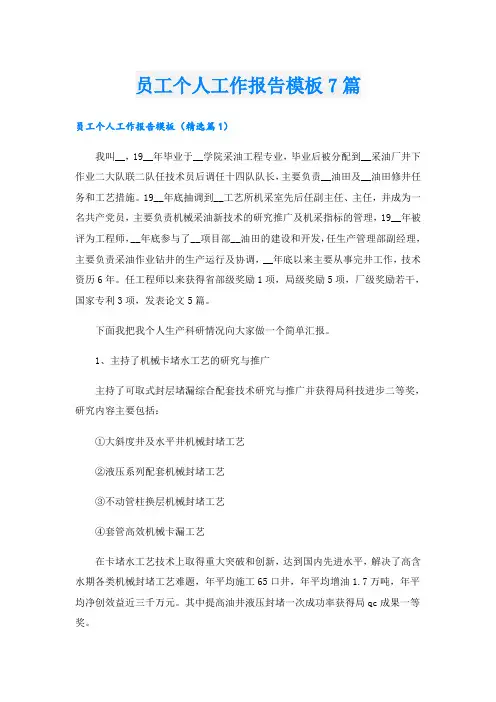 员工个人工作报告模板7篇

员工个人工作报告模板（精选篇1）

我叫__，19__年毕业于__学院采油工程专业，毕业后被分配到__采油厂井下作业二大队联二队任技术员后调任十四队队长，主要负责__油田及__油田修井任务和工艺措施。19__年底抽调到__工艺所机采室先后任副主任、主任，并成为一名共产党员，主要负责机械采油新技术的研究推广及机采指标的管理，19__年被评为工程师，__年底参与了__项目部__油田的建设和开发，任生产管理部副经理，主要负责采油作业钻井的生产运行及协调，__年底以来主要从事完井工作，技术资历6年。任工程师以来获得省部级奖励1项，局级奖励5项，厂级奖励若干，国家专利3项，发表论文5篇。

下面我把我个人生产科研情况向大家做一个简单汇报。

1、主持了机械卡堵水工艺的研究与推广

主持了可取式封层堵漏综合配套技术研究与推广并获得局科技进步二等奖，研究内容主要包括：

①大斜度井及水平井机械封堵工艺

②液压系列配套机械封堵工艺

③不动管柱换层机械封堵工艺

④套管高效机械卡漏工艺

在卡堵水工艺技术上取得重大突破和创新，达到国内先进水平，解决了高含水期各类机械封堵工艺难题，年平均施工65口井，年平均增油1.7万吨，年平均净创效益近三千万元。其中提高油井液压封堵一次成功率获得局qc成果一等奖。